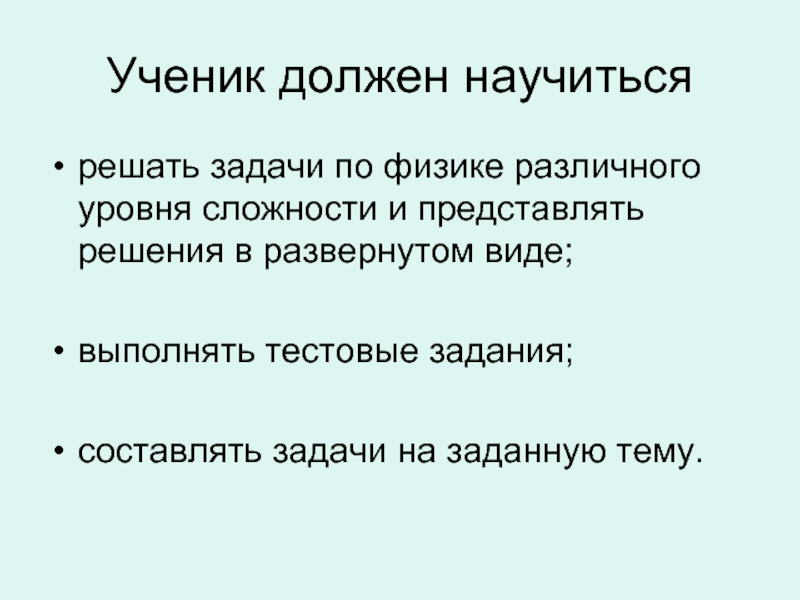 Ученик должен научиться

• решать задачи по физике различного уровня сложности и представлять решения в развернутом виде;

• выполнять тестовые задания;

• составлять задачи на заданную тему.